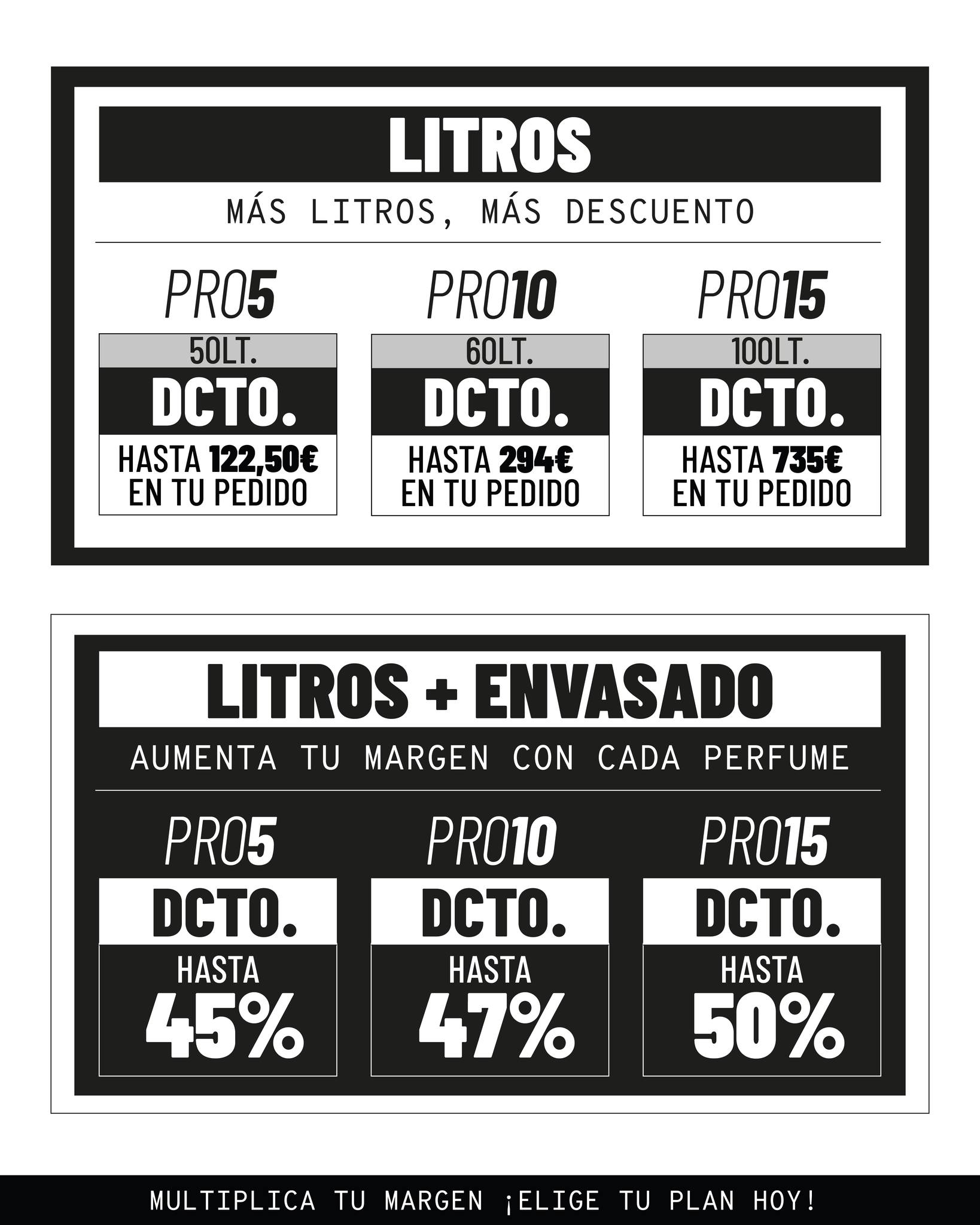 LITROS

MÁS LITROS, MÁS DESCUENTO

PRO5

50LT.

DCTO.

HASTA 122,50€ EN TU PEDIDO

PRO10

60LT.

DCTO.

HASTA 294€ EN TU PEDIDO

PRO15

100LT.

DCTO.

HASTA 735€ EN TU PEDIDO

LITROS + ENVASADO

AUMENTA TU MARGEN CON CADA PERFUME

PRO5

DCTO.

HASTA 45%

PRO10

DCTO.

HASTA 47%

PRO15

DCTO.

HASTA 50%

MULTIPLICA TU MARGEN ¡ELIGE TU PLAN HOY!